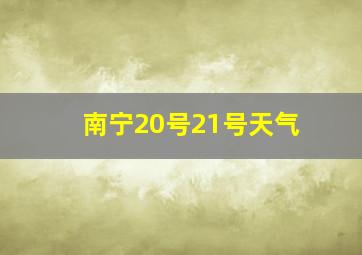 南宁20号21号天气